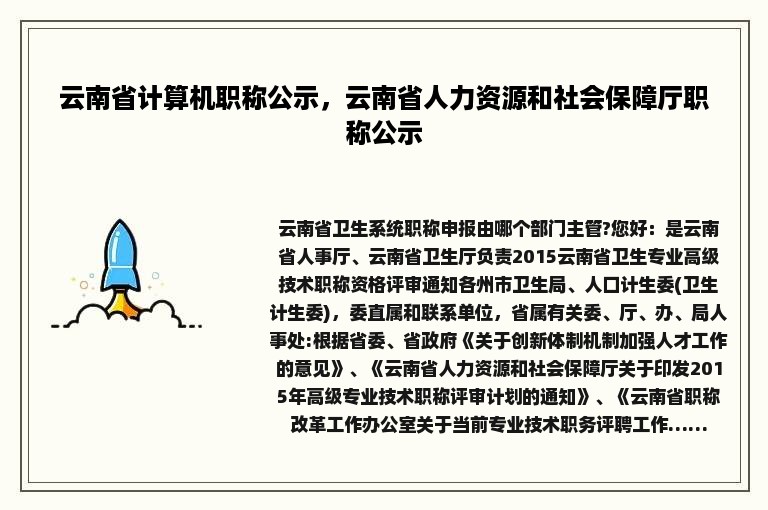 云南省计算机职称公示，云南省人力资源和社会保障厅职称公示

云南省卫生系统职称申报由哪个部门主管?您好：是云南省人事厅、云南省卫生厅负责2015云南省卫生专业高级技术职称资格评审通知各州市卫生局、人口计生委(卫生计生委)，委直属和联系单位，省属有关委、厅、办、局人事处:根据省委、省政府《关于创新体制机制加强人才工作的意见》、《云南省人力资源和社会保障厅关于印发2015年高级专业技术职称评审计划的通知》、《云南省职称改革工作办公室关于当前专业技术职务评聘工作......